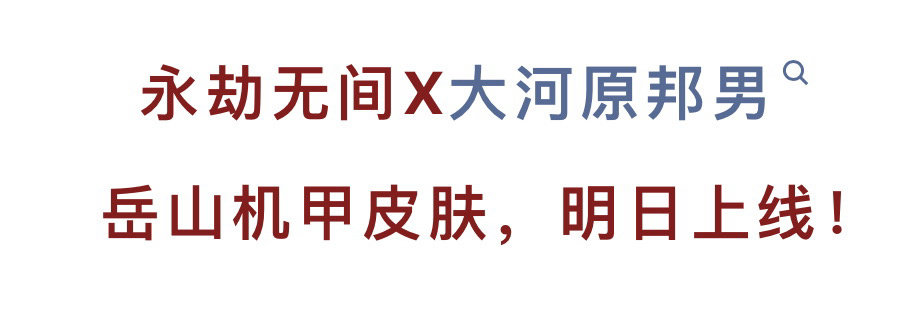 永劫无间X大河原邦男

岳山机甲皮肤，明日上线！